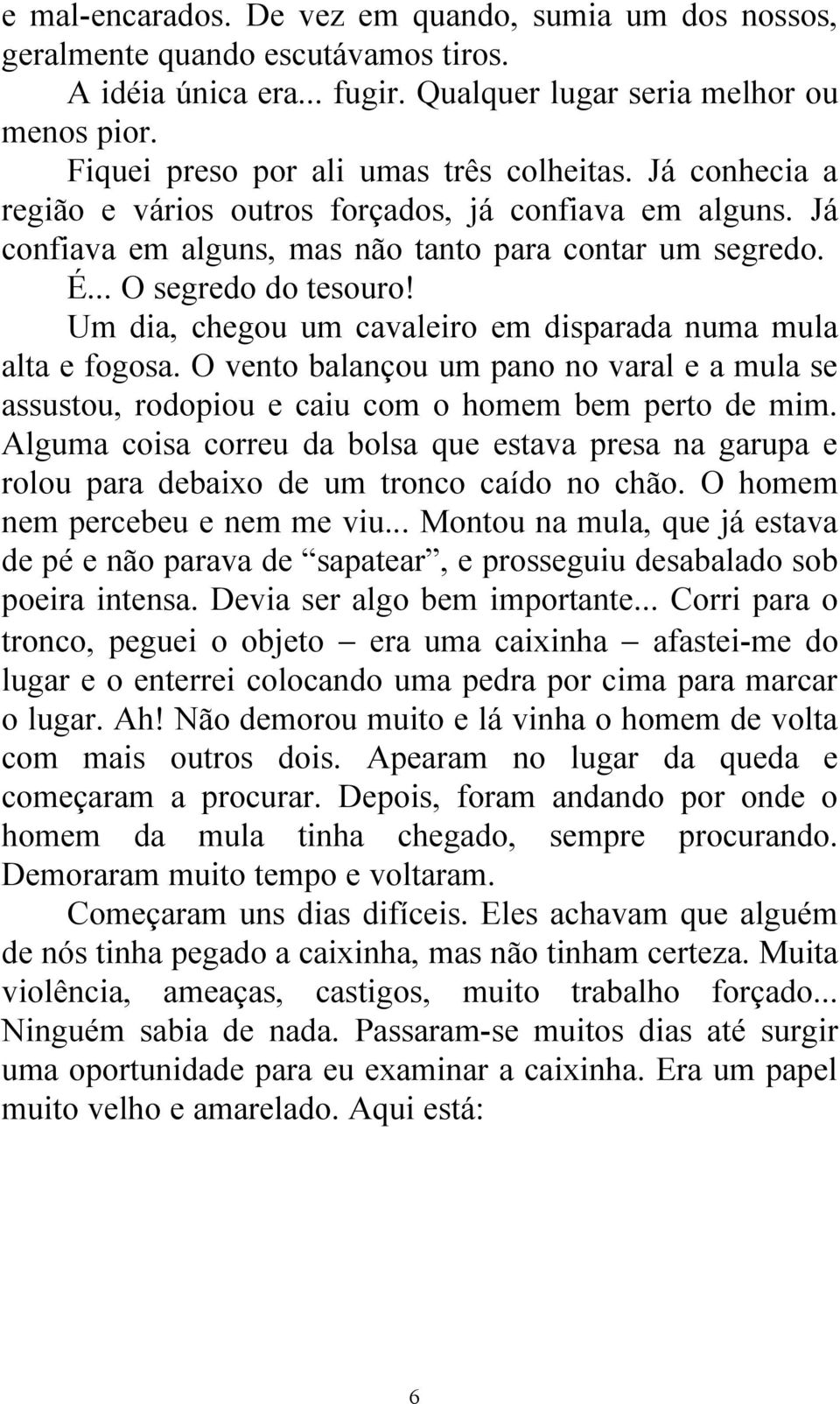 e mal-encarados. De vez em quando, sumia um dos nossos, geralmente quando escutávamos tiros.

A idéia única era... fugir. Qualquer lugar seria melhor ou menos pior.

Fiquei preso por ali umas três colheitas. Já conhecia a região e vários outros forçados, já confiava em alguns. Já confiava em alguns, mas não tanto para contar um segredo. É... O segredo do tesouro!

Um dia, chegou um cavaleiro em disparada numa mula alta e fogosa. O vento balançou um pano no varal e a mula se assustou, rodopiou e caiu com o homem bem perto de mim. Alguma coisa correu da bolsa que estava presa na garupa e rolou para debaixo de um tronco caído no chão. O homem nem percebeu e nem me viu... Montou na mula, que já estava de pé e não parava de “sapatear”, e prosseguiu desabalado sob poeira intensa. Devia ser algo bem importante... Corri para o tronco, peguei o objeto – era uma caixinha – afastei-me do lugar e o enterrei colocando uma pedra por cima para marcar o lugar. Ah! Não demorou muito e lá vinha o homem de volta com mais outros dois. Apearam no lugar da queda e começaram a procurar. Depois, foram andando por onde o homem da mula tinha chegado, sempre procurando. Demoraram muito tempo e voltaram.

Começaram uns dias difíceis. Eles achavam que alguém de nós tinha pegado a caixinha, mas não tinham certeza. Muita violência, ameaças, castigos, muito trabalho forçado... Ninguém sabia de nada. Passaram-se muitos dias até surgir uma oportunidade para eu examinar a caixinha. Era um papel muito velho e amarelado. Aqui está:

6